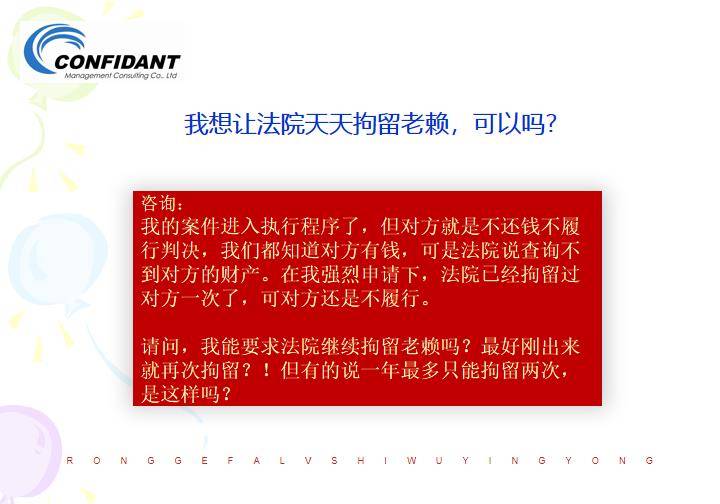 CONFIDANT
Management Consulting Co., Ltd

我想让法院天天拘留老赖，可以吗?

咨询：
我的案件进入执行程序了，但对方就是不还钱不履行判决，我们都知道对方有钱，可是法院说查询不到对方的财产。在我强烈申请下，法院已经拘留过对方一次了，可对方还是不履行。

请问，我能要求法院继续拘留老赖吗？最好刚出来就再次拘留？！但有的说一年最多只能拘留两次，是这样吗？

R O N G G E F A L V S H I W U Y I N G Y O N G